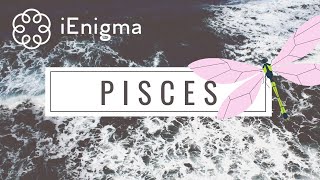 iEnigma

PISCES